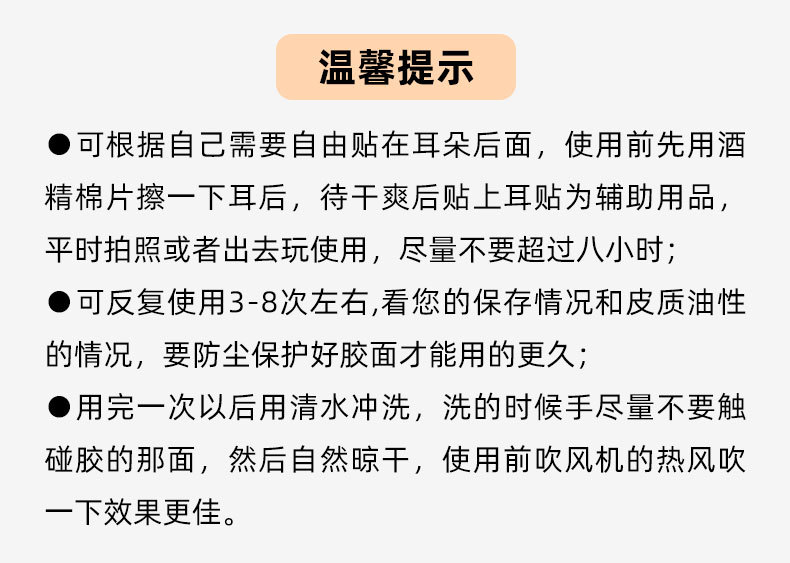 温馨提示

●可根据自己需要自由贴在耳朵后面，使用前先用酒精棉片擦一下耳后，待干爽后贴上耳贴为辅助用品，平时拍照或者出去玩使用，尽量不要超过八小时；

●可反复使用3-8次左右,看您的保存情况和皮质油性的情况，要防尘保护好胶面才能用的更久；

●用完一次以后用清水冲洗，洗的时候手尽量不要触碰胶的那面，然后自然晾干，使用前吹风机的热风吹一下效果更佳。